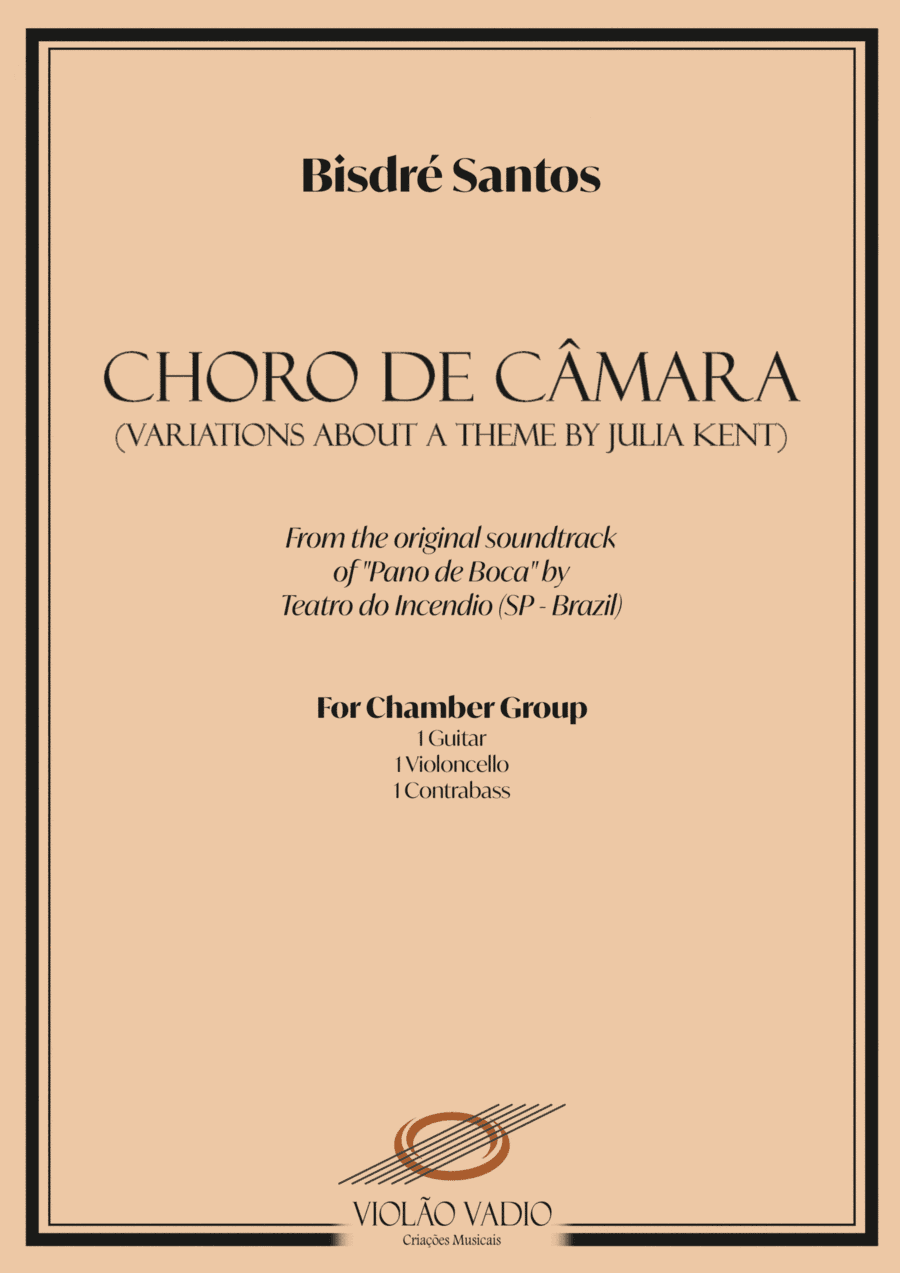 Bisdré Santos

CHORO DE CÂMARA
(VARIATIONS ABOUT A THEME BY JULIA KENT)

From the original soundtrack of "Pano de Boca" by Teatro do Incendio (SP - Brazil)

For Chamber Group
1 Guitar
1 Violoncello
1 Contrabass

VIOLÃO VADIO
Criações Musicais